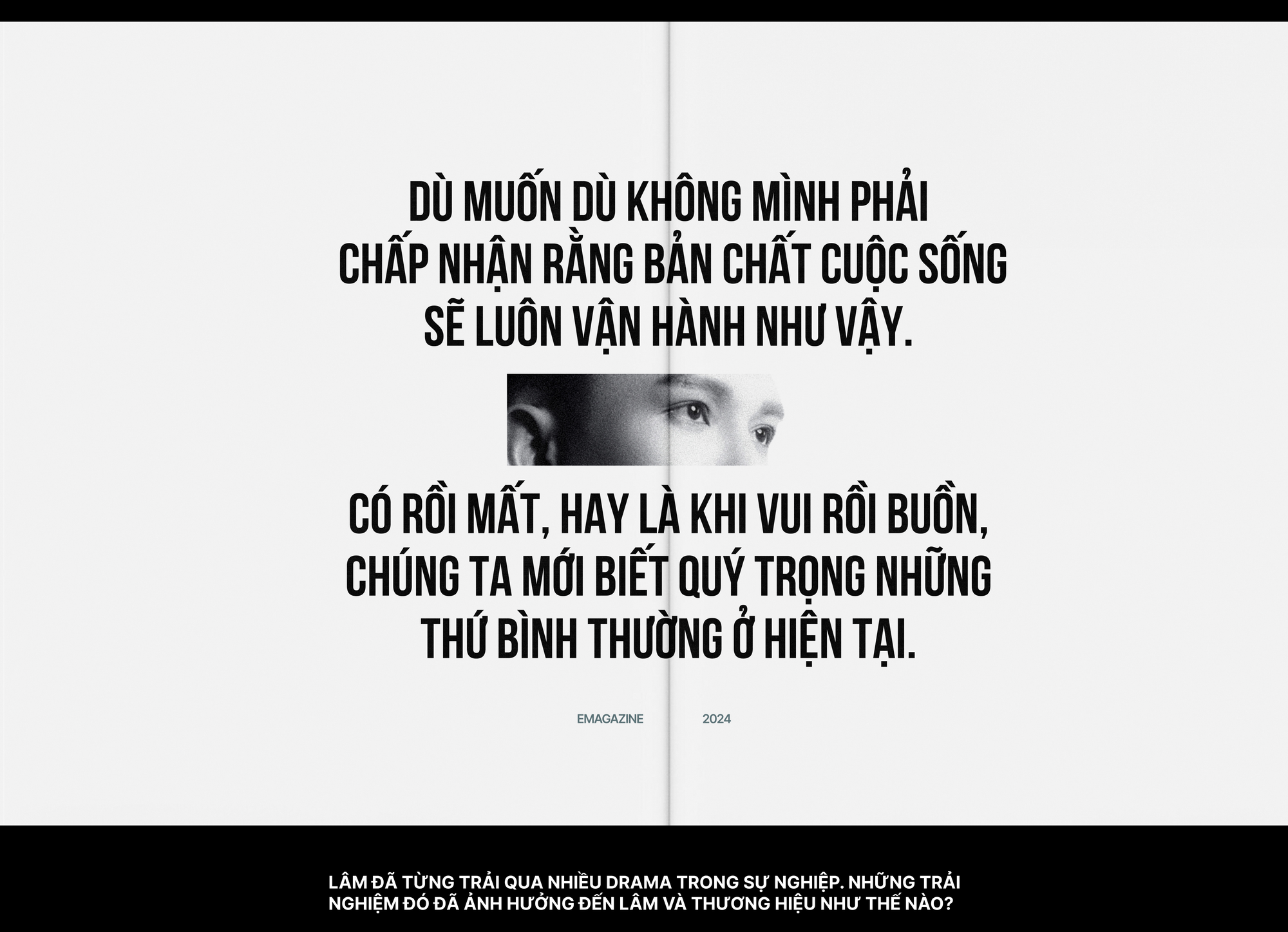 DÙ MUỐN DÙ KHÔNG MÌNH PHẢI CHẤP NHẬN RẰNG BẢN CHẤT CUỘC SỐNG SẼ LUÔN VẬN HÀNH NHƯ VẬY.

CÓ RỒI MẤT, HAY LÀ KHI VUI RỒI BUỒN, CHÚNG TA MỚI BIẾT QUÝ TRỌNG NHỮNG THỨ BÌNH THƯỜNG Ở HIỆN TẠI.

EMAGAZINE 2024

LÂM ĐÃ TỪNG TRẢI QUA NHIỀU DRAMA TRONG SỰ NGHIỆP. NHỮNG TRẢI NGHIỆM ĐÓ ĐÃ ẢNH HƯỞNG ĐẾN LÂM VÀ THƯƠNG HIỆU NHƯ THẾ NÀO?